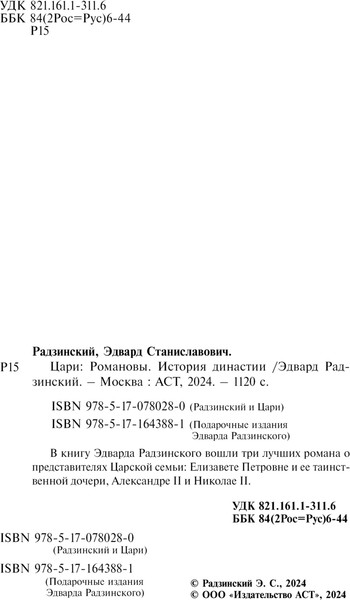 УДК 821.161.1-311.6
ББК 84(2Рос=Рус)6-44
Р15

Радзинский, Эдвард Станиславович.

Р15 Цари: Романовы. История династии /Эдвард Радзинский. – Москва : АСТ, 2024. – 1120 с.

ISBN 978-5-17-078028-0 (Радзинский и Цари)
ISBN 978-5-17-164388-1 (Подарочные издания Эдварда Радзинского)

В книгу Эдварда Радзинского вошли три лучших романа о представителях Царской семьи: Елизавете Петровне и ее таинственной дочери, Александре II и Николае II.

УДК 821.161.1-311.6
ББК 84(2Рос=Рус)6-44

ISBN 978-5-17-078028-0
(Радзинский и Цари)

ISBN 978-5-17-164388-1
(Подарочные издания Эдварда Радзинского)

© Радзинский Э. С., 2024
© ООО «Издательство АСТ», 2024